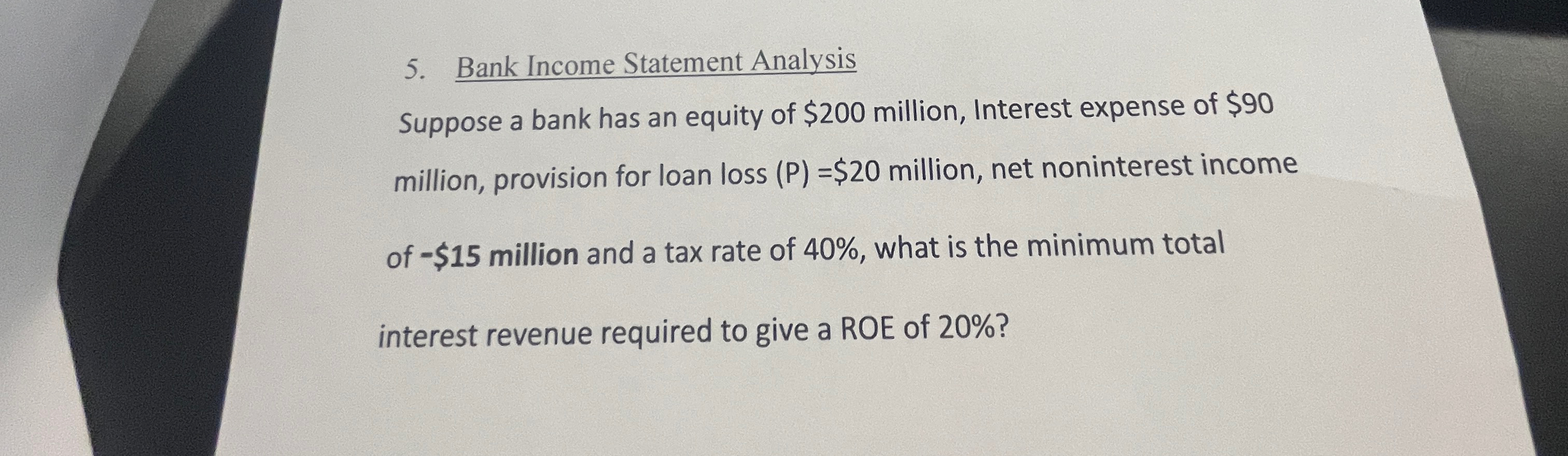 5. Bank Income Statement Analysis

Suppose a bank has an equity of $200 million, Interest expense of $90 million, provision for loan loss (P) =$20 million, net noninterest income of -$15 million and a tax rate of 40%, what is the minimum total interest revenue required to give a ROE of 20%?